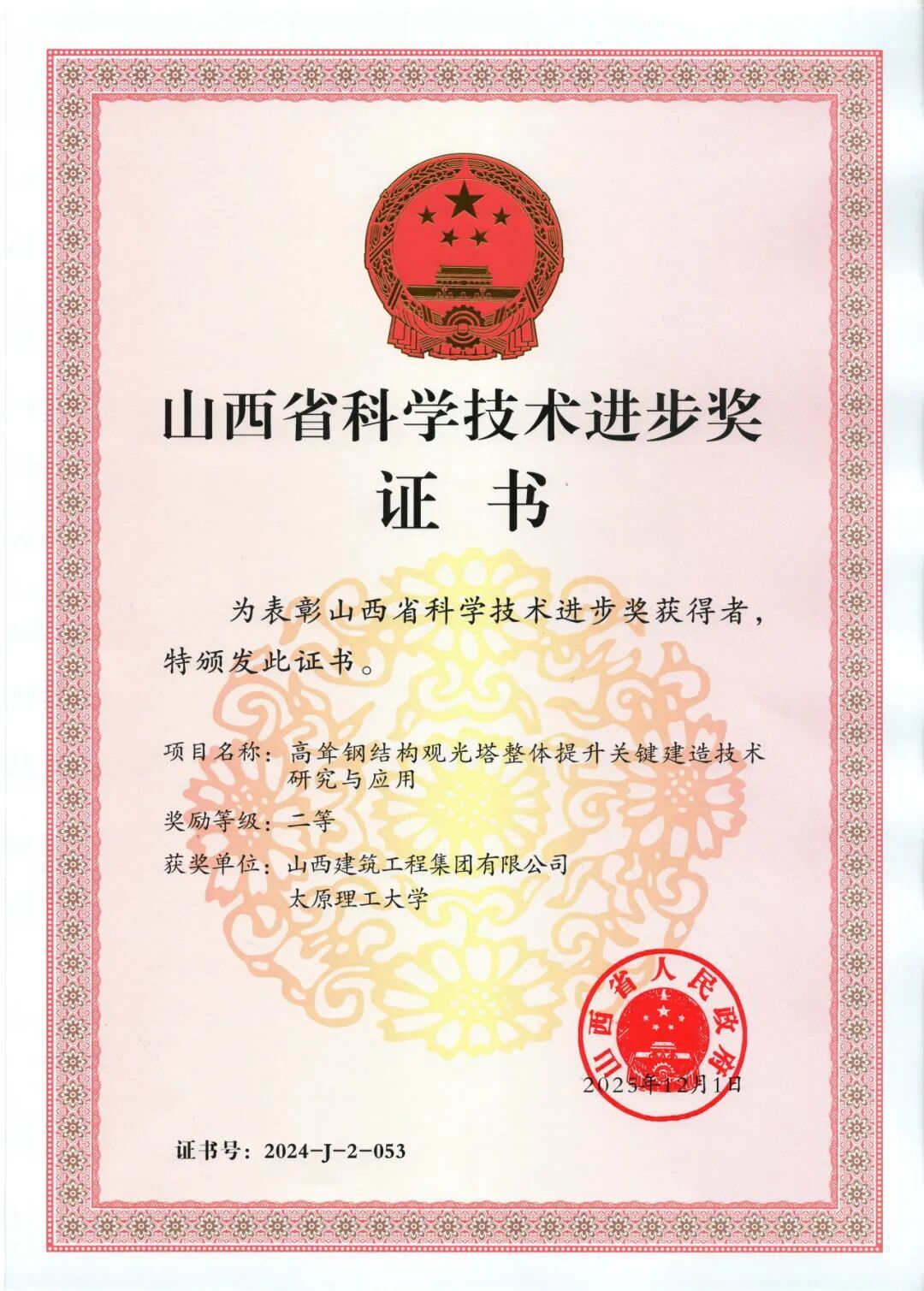 山西省科学技术进步奖

证书

为表彰山西省科学技术进步奖获得者，特颁发此证书。

项目名称：高耸钢结构观光塔整体提升关键建造技术研究与应用

奖励等级：二等

获奖单位：山西建筑工程集团有限公司
太原理工大学

山西省人民政府

2025年12月1日

证书号：2024-J-2-053